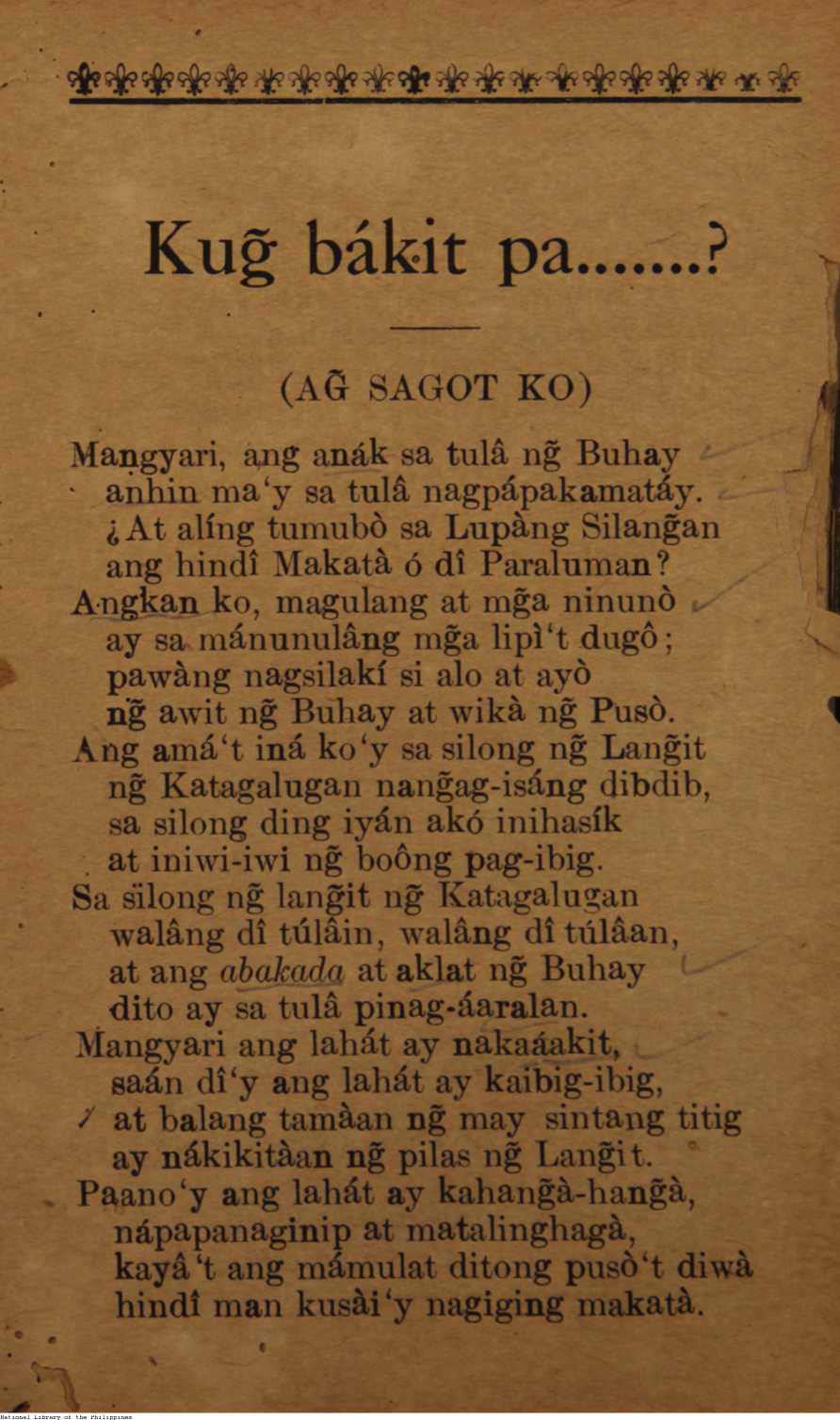 Kug̃ bákit pa.......?

(AG̃ SAGOT KO)

Mangyari, ang anák sa tulâ ng̃ Buhay
anhin ma'y sa tulâ nagpápakamatáy.
¿At alíng tumubò sa Lupàng Silang̃an
ang hindî Makatà ó dî Paraluman?
Angkan ko, magulang at mg̃a ninunò
ay sa mánunulâng mg̃a lipì't dugô;
pawàng nagsilakí si alo at ayò
ng̃ awit ng̃ Buhay at wikà ng̃ Pusò.
Ang amá't iná ko'y sa silong ng̃ Lang̃it
ng̃ Katagalugan nang̃ag-isáng dibdib,
sa silong ding iyán akó inihasík
at iniwi-iwi ng̃ boông pag-ibig.
Sa silong ng̃ lang̃it ng̃ Katagalugan
walâng dî túlâin, walâng dî túlâan,
at ang abakada at aklat ng̃ Buhay
dito ay sa tulâ pinag-áaralan.
Mangyari ang lahát ay nakaáakit,
saán dî'y ang lahát ay kaibig-ibig,
at balang tamàan ng̃ may sintang titig
ay nákikitàan ng̃ pilas ng̃ Lang̃it.
Paano'y ang lahát ay kahang̃à-hang̃à,
nápapanaginip at matalinghagà,
kayâ't ang mámulat ditong pusò't diwà
hindî man kusài'y nagiging makatà.

National Library of the Philippines